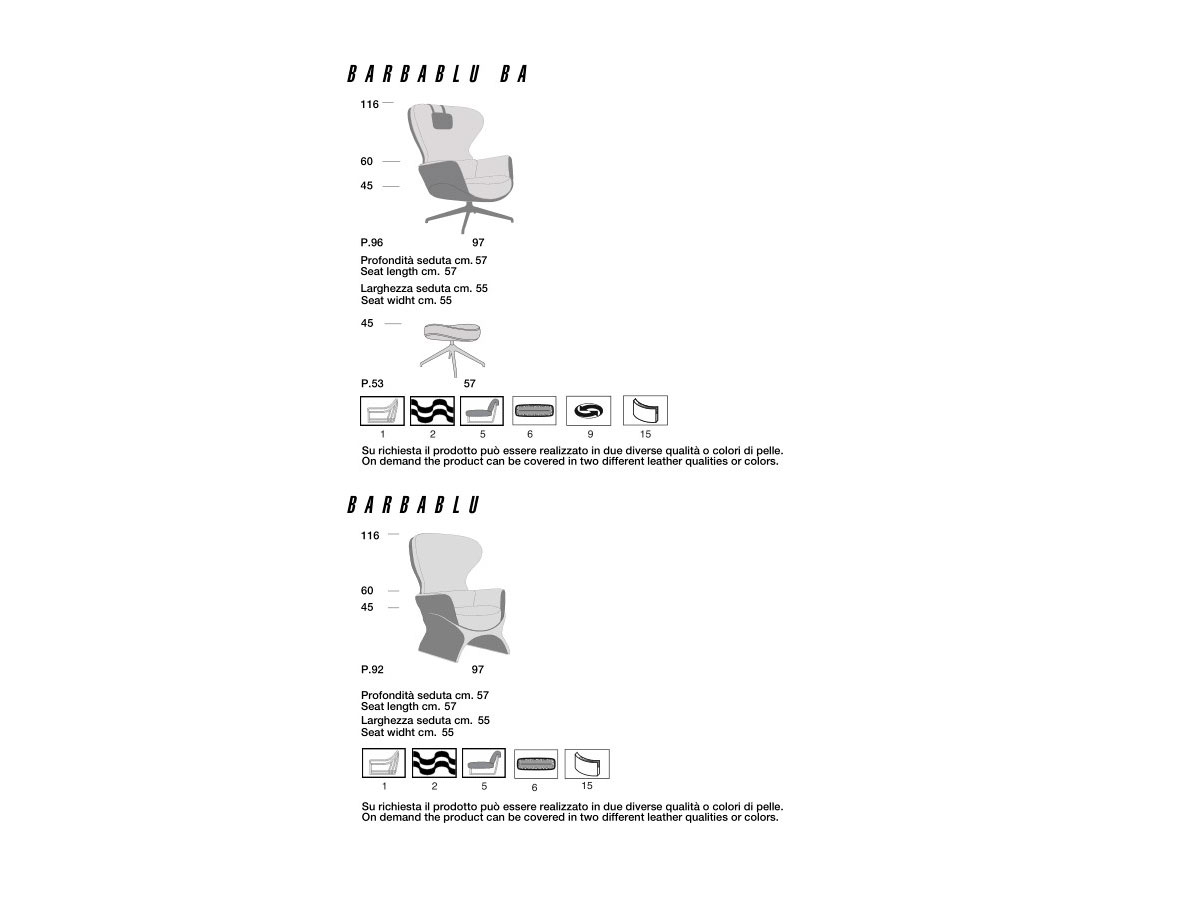 BARBABLU BA

116

60

45

P.96 97

Profondità seduta cm. 57
Seat length cm. 57
Larghezza seduta cm. 55
Seat widht cm. 55

45

P.53 57

1 2 5 6 9 15

Su richiesta il prodotto può essere realizzato in due diverse qualità o colori di pelle.
On demand the product can be covered in two different leather qualities or colors.

BARBABLU

116

60

45

P.92 97

Profondità seduta cm. 57
Seat length cm. 57
Larghezza seduta cm. 55
Seat widht cm. 55

1 2 5 6 15

Su richiesta il prodotto può essere realizzato in due diverse qualità o colori di pelle.
On demand the product can be covered in two different leather qualities or colors.